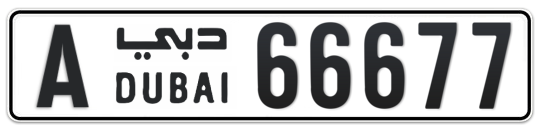 A دبي DUBAI 66677